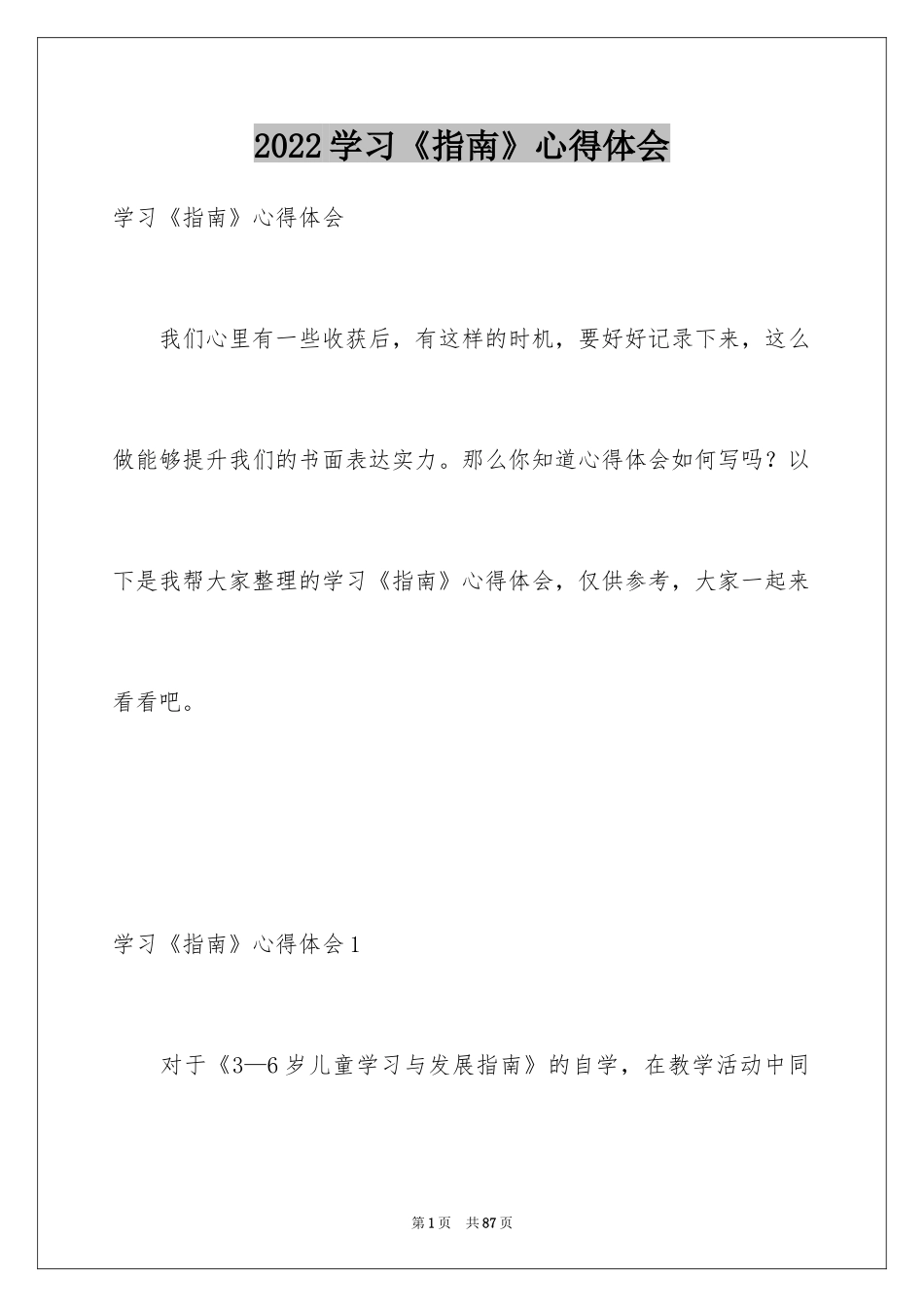 2022学习《指南》心得体会

学习《指南》心得体会

我们心里有一些收获后，有这样的时机，要好好记录下来，这么做能够提升我们的书面表达实力。那么你知道心得体会如何写吗？以下是我帮大家整理的学习《指南》心得体会，仅供参考，大家一起来看看吧。

学习《指南》心得体会1

对于《3—6岁儿童学习与发展指南》的自学，在教学活动中同

第1页 共87页